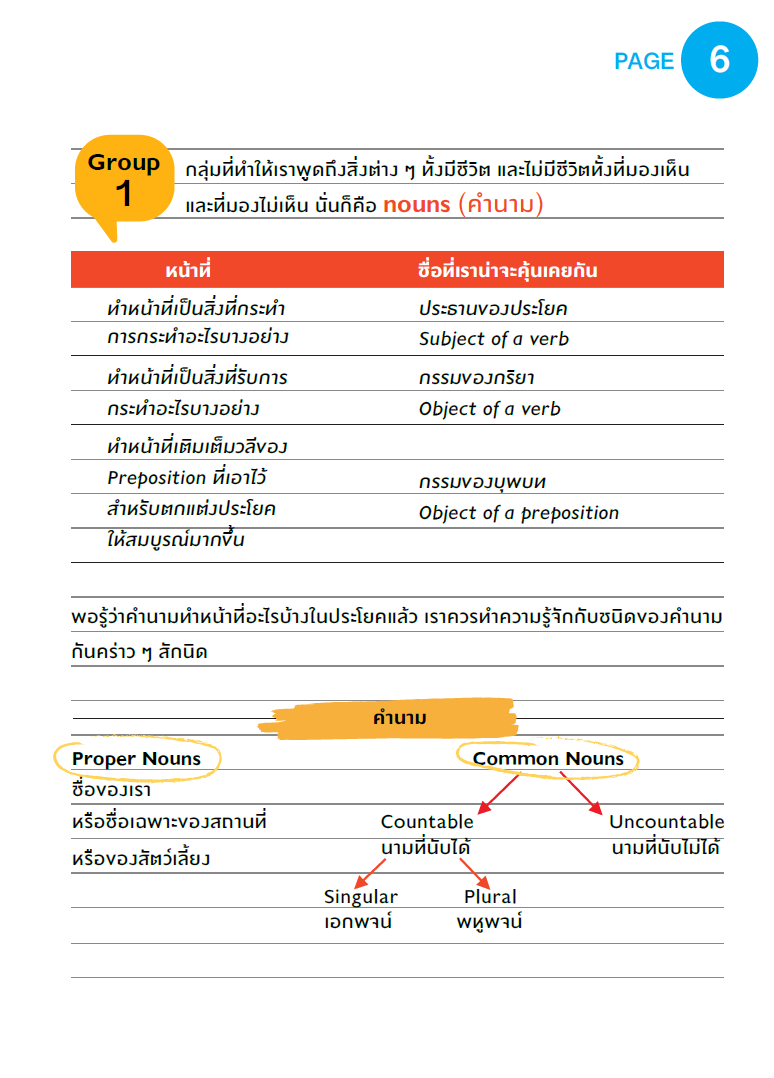 PAGE 6

Group 1

กลุ่มที่ทำให้เราพูดถึงสิ่งต่าง ๆ ทั้งมีชีวิต และไม่มีชีวิตทั้งที่มองเห็น และที่มองไม่เห็น นั่นก็คือ nouns (คำนาม)

| หน้าที่ | ชื่อที่เราน่าจะคุ้นเคยกัน |
|---|---|
| ทำหน้าที่เป็นสิ่งที่กระทำการกระทำอะไรบางอย่าง | ประธานของประโยค Subject of a verb |
| ทำหน้าที่เป็นสิ่งที่รับการกระทำอะไรบางอย่าง | กรรมของกริยา Object of a verb |
| ทำหน้าที่เติมเต็มวลีของ Preposition ที่เอาไว้สำหรับตกแต่งประโยคให้สมบูรณ์มากขึ้น | กรรมของบุพบท Object of a preposition |

พอรู้ว่าคำนามทำหน้าที่อะไรบ้างในประโยคแล้ว เราควรทำความรู้จักกับชนิดของคำนามกันคร่าว ๆ สักนิด

คำนาม

Proper Nouns
ชื่อของเรา
หรือชื่อเฉพาะของสถานที่
หรือของสัตว์เลี้ยง

Common Nouns

Countable
นามที่นับได้

Uncountable
นามที่นับไม่ได้

Singular
เอกพจน์

Plural
พหูพจน์